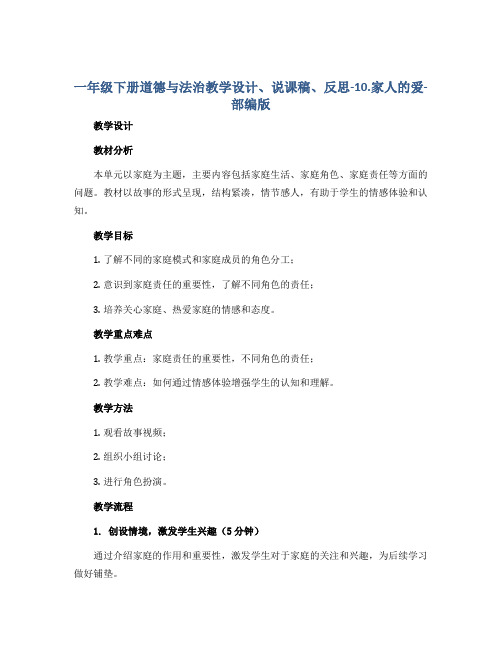 一年级下册道德与法治教学设计、说课稿、反思-10.家人的爱-部编版

教学设计

教材分析

本单元以家庭为主题，主要内容包括家庭生活、家庭角色、家庭责任等方面的问题。教材以故事的形式呈现，结构紧凑，情节感人，有助于学生的情感体验和认知。

教学目标

1. 了解不同的家庭模式和家庭成员的角色分工；

2. 意识到家庭责任的重要性，了解不同角色的责任；

3. 培养关心家庭、热爱家庭的情感和态度。

教学重点难点

1. 教学重点：家庭责任的重要性，不同角色的责任；

2. 教学难点：如何通过情感体验增强学生的认知和理解。

教学方法

1. 观看故事视频；

2. 组织小组讨论；

3. 进行角色扮演。

教学流程

1. 创设情境，激发学生兴趣（5分钟）

通过介绍家庭的作用和重要性，激发学生对于家庭的关注和兴趣，为后续学习做好铺垫。